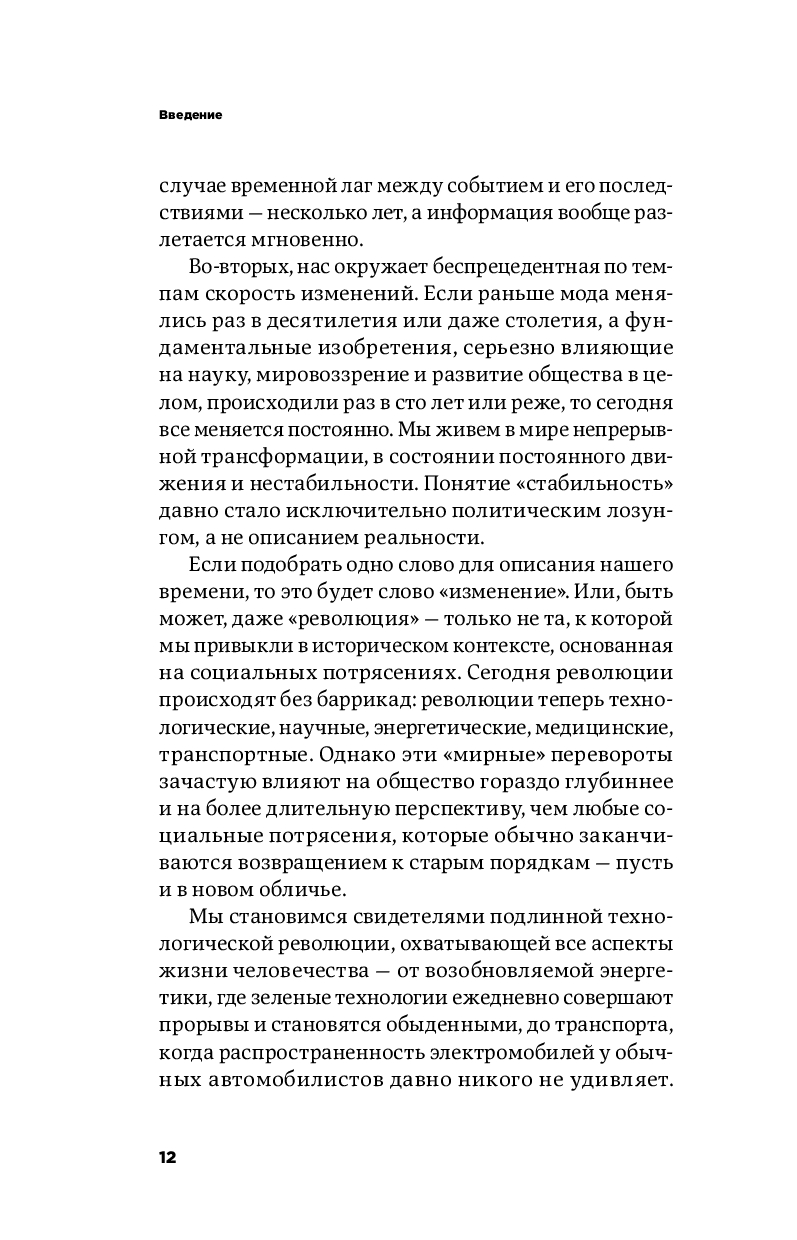 Введение

случае временной лаг между событием и его последствиями — несколько лет, а информация вообще разлетается мгновенно.

Во-вторых, нас окружает беспрецедентная по темпам скорость изменений. Если раньше мода менялись раз в десятилетия или даже столетия, а фундаментальные изобретения, серьезно влияющие на науку, мировоззрение и развитие общества в целом, происходили раз в сто лет или реже, то сегодня все меняется постоянно. Мы живем в мире непрерывной трансформации, в состоянии постоянного движения и нестабильности. Понятие «стабильность» давно стало исключительно политическим лозунгом, а не описанием реальности.

Если подобрать одно слово для описания нашего времени, то это будет слово «изменение». Или, быть может, даже «революция» — только не та, к которой мы привыкли в историческом контексте, основанная на социальных потрясениях. Сегодня революции происходят без баррикад: революции теперь технологические, научные, энергетические, медицинские, транспортные. Однако эти «мирные» перевороты зачастую влияют на общество гораздо глубиннее и на более длительную перспективу, чем любые социальные потрясения, которые обычно заканчиваются возвращением к старым порядкам — пусть и в новом обличье.

Мы становимся свидетелями подлинной технологической революции, охватывающей все аспекты жизни человечества — от возобновляемой энергетики, где зеленые технологии ежедневно совершают прорывы и становятся обыденными, до транспорта, когда распространенность электромобилей у обычных автомобилистов давно никого не удивляет.

12